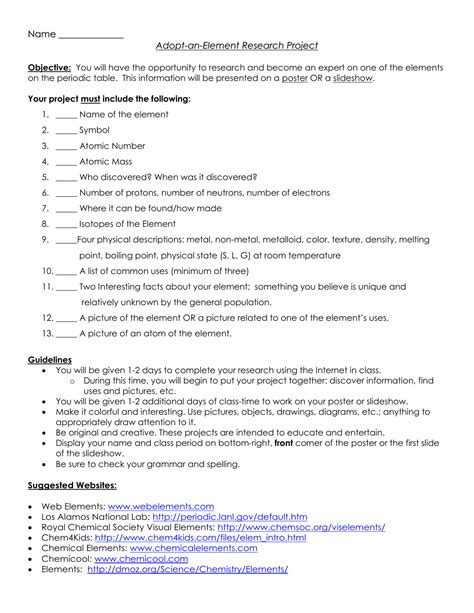 Name ______________

Adopt-an-Element Research Project

Objective: You will have the opportunity to research and become an expert on one of the elements on the periodic table. This information will be presented on a poster OR a slideshow.

Your project must include the following:

1. _____ Name of the element
2. _____ Symbol
3. _____ Atomic Number
4. _____ Atomic Mass
5. _____ Who discovered? When was it discovered?
6. _____ Number of protons, number of neutrons, number of electrons
7. _____ Where it can be found/how made
8. _____ Isotopes of the Element
9. _____Four physical descriptions: metal, non-metal, metalloid, color, texture, density, melting point, boiling point, physical state (S, L, G) at room temperature
10. _____ A list of common uses (minimum of three)
11. _____ Two Interesting facts about your element; something you believe is unique and relatively unknown by the general population.
12. _____ A picture of the element OR a picture related to one of the element's uses.
13. _____ A picture of an atom of the element.

Guidelines
• You will be given 1-2 days to complete your research using the Internet in class.
  o During this time, you will begin to put your project together: discover information, find uses and pictures, etc.
• You will be given 1-2 additional days of class-time to work on your poster or slideshow.
• Make it colorful and interesting. Use pictures, objects, drawings, diagrams, etc.; anything to appropriately draw attention to it.
• Be original and creative. These projects are intended to educate and entertain.
• Display your name and class period on bottom-right, front corner of the poster or the first slide of the slideshow.
• Be sure to check your grammar and spelling.

Suggested Websites:

• Web Elements: www.webelements.com
• Los Alamos National Lab: http://periodic.lanl.gov/default.htm
• Royal Chemical Society Visual Elements: http://www.chemsoc.org/viselements/
• Chem4Kids: http://www.chem4kids.com/files/elem_intro.html
• Chemical Elements: www.chemicalelements.com
• Chemicool: www.chemicool.com
• Elements: http://dmoz.org/Science/Chemistry/Elements/